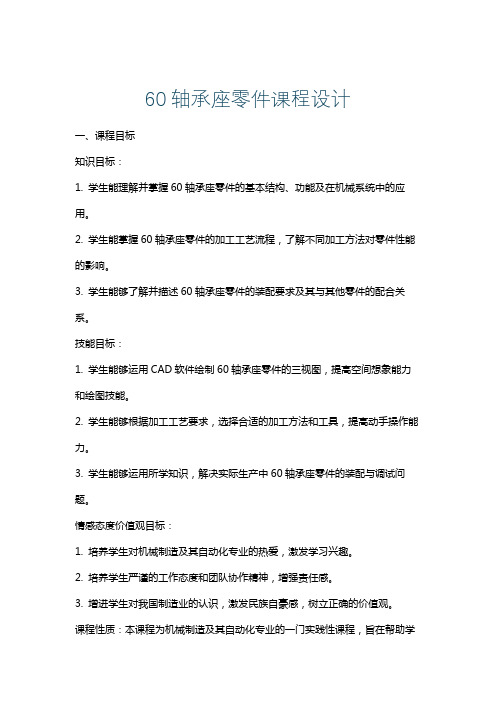 60 轴承座零件课程设计

一、课程目标

知识目标：

1. 学生能理解并掌握 60 轴承座零件的基本结构、功能及在机械系统中的应用。

2. 学生能掌握 60 轴承座零件的加工工艺流程，了解不同加工方法对零件性能的影响。

3. 学生能够了解并描述 60 轴承座零件的装配要求及其与其他零件的配合关系。

技能目标：

1. 学生能够运用 CAD 软件绘制 60 轴承座零件的三视图，提高空间想象能力和绘图技能。

2. 学生能够根据加工工艺要求，选择合适的加工方法和工具，提高动手操作能力。

3. 学生能够运用所学知识，解决实际生产中 60 轴承座零件的装配与调试问题。

情感态度价值观目标：

1. 培养学生对机械制造及其自动化专业的热爱，激发学习兴趣。

2. 培养学生严谨的工作态度和团队协作精神，增强责任感。

3. 增进学生对我国制造业的认识，激发民族自豪感，树立正确的价值观。

课程性质：本课程为机械制造及其自动化专业的一门实践性课程，旨在帮助学